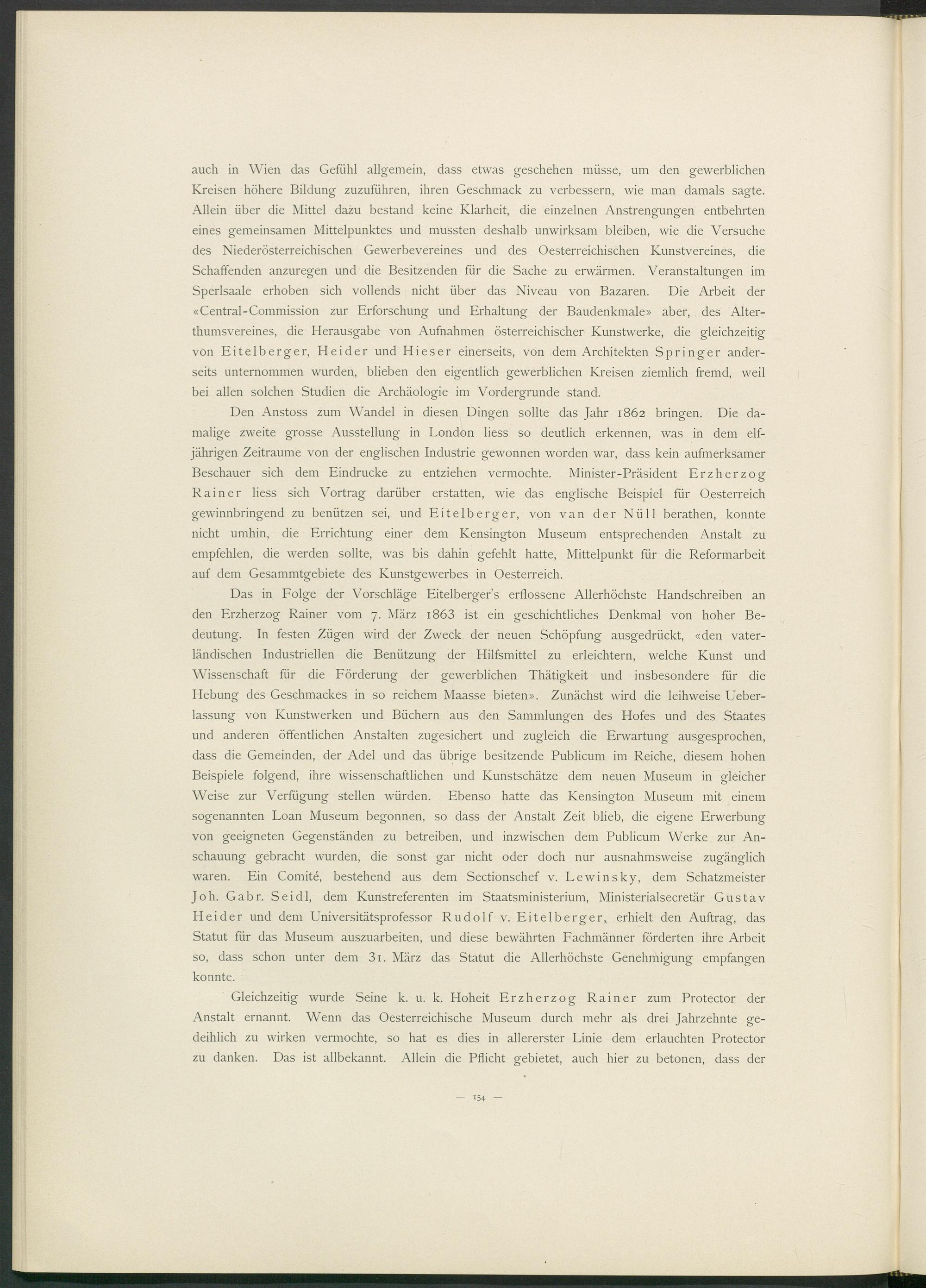 auch in Wien das Gefühl allgemein, dass etwas geschehen müsse, um den gewerblichen Kreisen höhere Bildung zuzuführen, ihren Geschmack zu verbessern, wie man damals sagte. Allein über die Mittel dazu bestand keine Klarheit, die einzelnen Anstrengungen entbehrten eines gemeinsamen Mittelpunktes und mussten deshalb unwirksam bleiben, wie die Versuche des Niederösterreichischen Gewerbevereines und des Oesterreichischen Kunstvereines, die Schaffenden anzuregen und die Besitzenden für die Sache zu erwärmen. Veranstaltungen im Sperlsaale erhoben sich vollends nicht über das Niveau von Bazaren. Die Arbeit der «Central-Commission zur Erforschung und Erhaltung der Baudenkmale» aber, des Alterthumsvereines, die Herausgabe von Aufnahmen österreichischer Kunstwerke, die gleichzeitig von Eitelberger, Heider und Hieser einerseits, von dem Architekten Springer anderseits unternommen wurden, blieben den eigentlich gewerblichen Kreisen ziemlich fremd, weil bei allen solchen Studien die Archäologie im Vordergrunde stand.

Den Anstoss zum Wandel in diesen Dingen sollte das Jahr 1862 bringen. Die damalige zweite grosse Ausstellung in London liess so deutlich erkennen, was in dem elfjährigen Zeitraume von der englischen Industrie gewonnen worden war, dass kein aufmerksamer Beschauer sich dem Eindrucke zu entziehen vermochte. Minister-Präsident Erzherzog Rainer liess sich Vortrag darüber erstatten, wie das englische Beispiel für Oesterreich gewinnbringend zu benützen sei, und Eitelberger, von van der Nüll berathen, konnte nicht umhin, die Errichtung einer dem Kensington Museum entsprechenden Anstalt zu empfehlen, die werden sollte, was bis dahin gefehlt hatte, Mittelpunkt für die Reformarbeit auf dem Gesammtgebiete des Kunstgewerbes in Oesterreich.

Das in Folge der Vorschläge Eitelberger's erflossene Allerhöchste Handschreiben an den Erzherzog Rainer vom 7. März 1863 ist ein geschichtliches Denkmal von hoher Bedeutung. In festen Zügen wird der Zweck der neuen Schöpfung ausgedrückt, «den vaterländischen Industriellen die Benützung der Hilfsmittel zu erleichtern, welche Kunst und Wissenschaft für die Förderung der gewerblichen Thätigkeit und insbesondere für die Hebung des Geschmackes in so reichem Maasse bieten». Zunächst wird die leihweise Ueberlassung von Kunstwerken und Büchern aus den Sammlungen des Hofes und des Staates und anderen öffentlichen Anstalten zugesichert und zugleich die Erwartung ausgesprochen, dass die Gemeinden, der Adel und das übrige besitzende Publicum im Reiche, diesem hohen Beispiele folgend, ihre wissenschaftlichen und Kunstschätze dem neuen Museum in gleicher Weise zur Verfügung stellen würden. Ebenso hatte das Kensington Museum mit einem sogenannten Loan Museum begonnen, so dass der Anstalt Zeit blieb, die eigene Erwerbung von geeigneten Gegenständen zu betreiben, und inzwischen dem Publicum Werke zur Anschauung gebracht wurden, die sonst gar nicht oder doch nur ausnahmsweise zugänglich waren. Ein Comité, bestehend aus dem Sectionschef v. Lewinsky, dem Schatzmeister Joh. Gabr. Seidl, dem Kunstreferenten im Staatsministerium, Ministerialsecretär Gustav Heider und dem Universitätsprofessor Rudolf v. Eitelberger, erhielt den Auftrag, das Statut für das Museum auszuarbeiten, und diese bewährten Fachmänner förderten ihre Arbeit so, dass schon unter dem 31. März das Statut die Allerhöchste Genehmigung empfangen konnte.

Gleichzeitig wurde Seine k. u. k. Hoheit Erzherzog Rainer zum Protector der Anstalt ernannt. Wenn das Oesterreichische Museum durch mehr als drei Jahrzehnte gedeihlich zu wirken vermochte, so hat es dies in allererster Linie dem erlauchten Protector zu danken. Das ist allbekannt. Allein die Pflicht gebietet, auch hier zu betonen, dass der

— 154 —